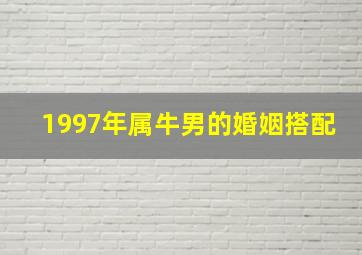 1997年属牛男的婚姻搭配